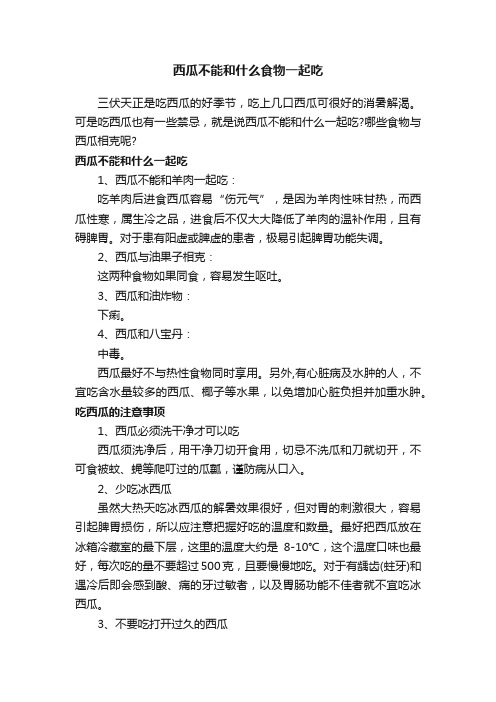 西瓜不能和什么食物一起吃

三伏天正是吃西瓜的好季节，吃上几口西瓜可很好的消暑解渴。可是吃西瓜也有一些禁忌，就是说西瓜不能和什么一起吃?哪些食物与西瓜相克呢?

西瓜不能和什么一起吃

1、西瓜不能和羊肉一起吃：

吃羊肉后进食西瓜容易“伤元气”，是因为羊肉性味甘热，而西瓜性寒，属生冷之品，进食后不仅大大降低了羊肉的温补作用，且有碍脾胃。对于患有阳虚或脾虚的患者，极易引起脾胃功能失调。

2、西瓜与油果子相克：

这两种食物如果同食，容易发生呕吐。

3、西瓜和油炸物：

下痢。

4、西瓜和八宝丹：

中毒。

西瓜最好不与热性食物同时享用。另外,有心脏病及水肿的人，不宜吃含水量较多的西瓜、椰子等水果，以免增加心脏负担并加重水肿。

吃西瓜的注意事项

1、西瓜必须洗干净才可以吃

西瓜须洗净后，用干净刀切开食用，切忌不洗瓜和刀就切开，不可食被蚊、蝇等爬叮过的瓜瓤，谨防病从口入。

2、少吃冰西瓜

虽然大热天吃冰西瓜的解暑效果很好，但对胃的刺激很大，容易引起脾胃损伤，所以应注意把握好吃的温度和数量。最好把西瓜放在冰箱冷藏室的最下层，这里的温度大约是 8-10℃，这个温度口味也最好，每次吃的量不要超过500克，且要慢慢地吃。对于有龋齿(蛀牙)和遇冷后即会感到酸、痛的牙过敏者，以及胃肠功能不佳者就不宜吃冰西瓜。

3、不要吃打开过久的西瓜